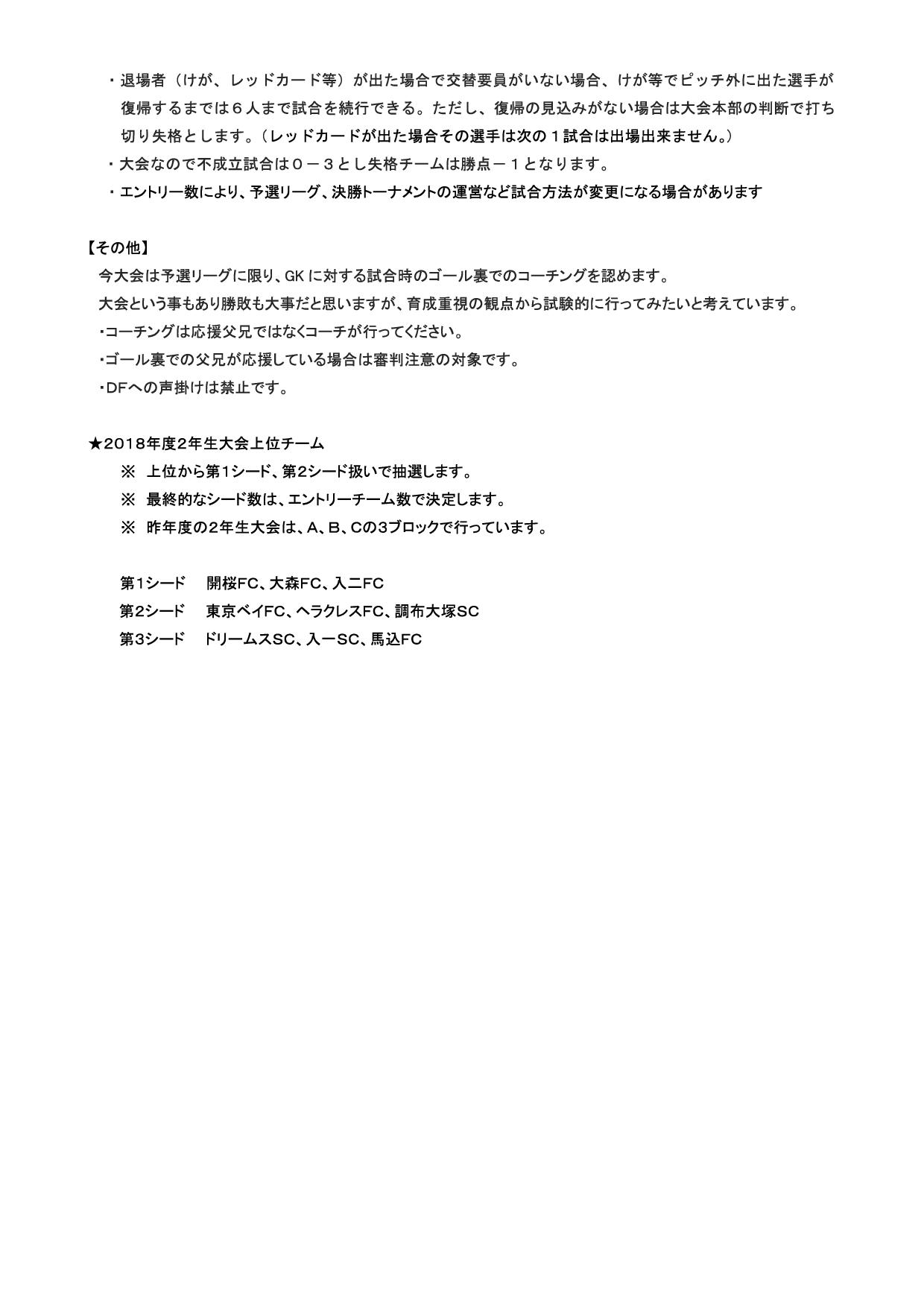 ・退場者（けが、レッドカード等）が出た場合で交替要員がいない場合、けが等でピッチ外に出た選手が復帰するまでは６人まで試合を続行できる。ただし、復帰の見込みがない場合は大会本部の判断で打ち切り失格とします。（レッドカードが出た場合その選手は次の１試合は出場出来ません。）

・大会なので不成立試合は０－３とし失格チームは勝点－１となります。

・エントリー数により、予選リーグ、決勝トーナメントの運営など試合方法が変更になる場合があります

【その他】

今大会は予選リーグに限り、GK に対する試合時のゴール裏でのコーチングを認めます。

大会という事もあり勝敗も大事だと思いますが、育成重視の観点から試験的に行ってみたいと考えています。

・コーチングは応援父兄ではなくコーチが行ってください。

・ゴール裏での父兄が応援している場合は審判注意の対象です。

・DFへの声掛けは禁止です。

★2018年度2年生大会上位チーム

※ 上位から第1シード、第2シード扱いで抽選します。

※ 最終的なシード数は、エントリーチーム数で決定します。

※ 昨年度の2年生大会は、A、B、Cの3ブロックで行っています。

第1シード　開桜FC、大森FC、入二FC

第2シード　東京ベイFC、ヘラクレスFC、調布大塚SC

第3シード　ドリームスSC、入一SC、馬込FC